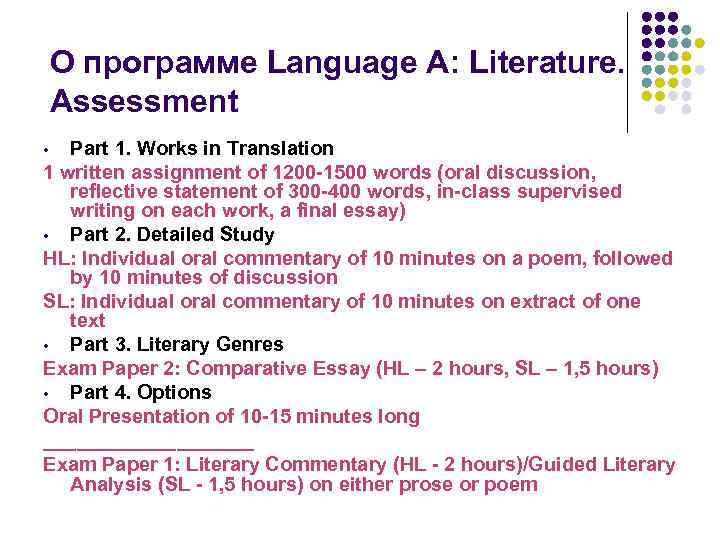 О программе Language A: Literature. Assessment

• Part 1. Works in Translation

1 written assignment of 1200-1500 words (oral discussion, reflective statement of 300-400 words, in-class supervised writing on each work, a final essay)

• Part 2. Detailed Study

HL: Individual oral commentary of 10 minutes on a poem, followed by 10 minutes of discussion

SL: Individual oral commentary of 10 minutes on extract of one text

• Part 3. Literary Genres

Exam Paper 2: Comparative Essay (HL – 2 hours, SL – 1,5 hours)

• Part 4. Options

Oral Presentation of 10-15 minutes long

___________________

Exam Paper 1: Literary Commentary (HL - 2 hours)/Guided Literary Analysis (SL - 1,5 hours) on either prose or poem